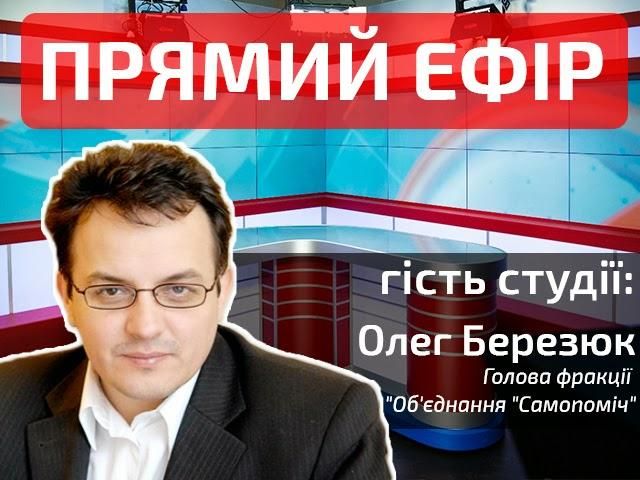 ПРЯМИЙ ЕФІР

гість студії:
Олег Березюк
Голова фракції
"Об'єднання "Самопоміч"